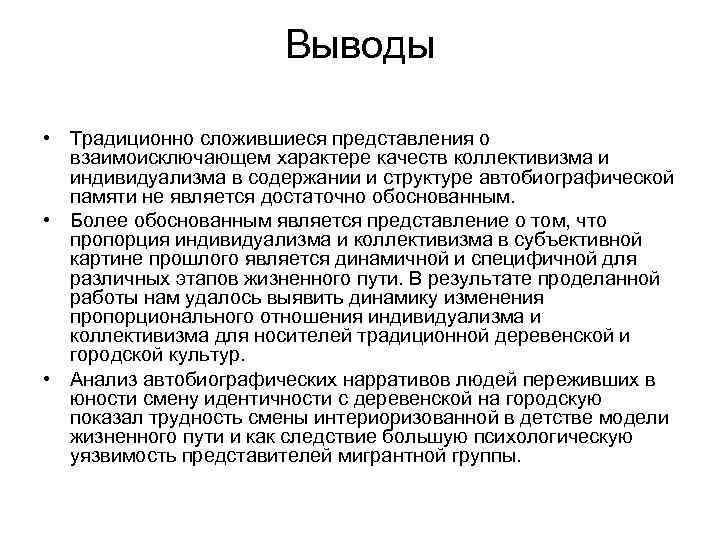 Выводы

• Традиционно сложившиеся представления о взаимоисключающем характере качеств коллективизма и индивидуализма в содержании и структуре автобиографической памяти не является достаточно обоснованным.

• Более обоснованным является представление о том, что пропорция индивидуализма и коллективизма в субъективной картине прошлого является динамичной и специфичной для различных этапов жизненного пути. В результате проделанной работы нам удалось выявить динамику изменения пропорционального отношения индивидуализма и коллективизма для носителей традиционной деревенской и городской культур.

• Анализ автобиографических нарративов людей переживших в юности смену идентичности с деревенской на городскую показал трудность смены интериоризованной в детстве модели жизненного пути и как следствие большую психологическую уязвимость представителей мигрантной группы.